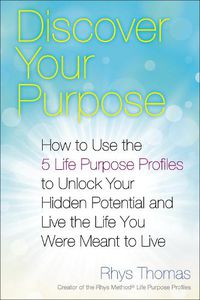 Discover Your Purpose

How to Use the 5 Life Purpose Profiles to Unlock Your Hidden Potential and Live the Life You Were Meant to Live

Rhys Thomas

Creator of the Rhys Method® Life Purpose Profiles